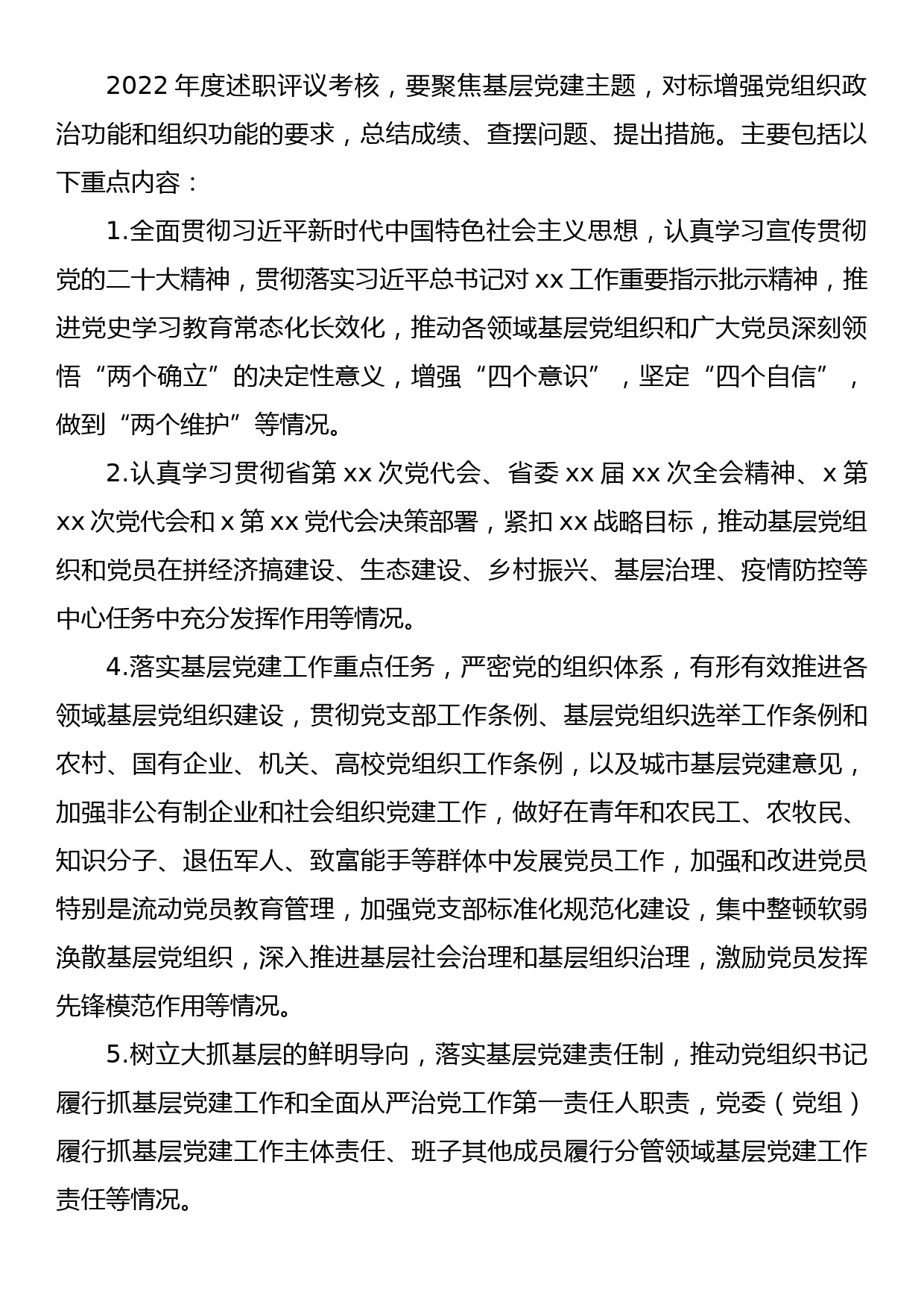 2022 年度述职评议考核，要聚焦基层党建主题，对标增强党组织政治功能和组织功能的要求，总结成绩、查摆问题、提出措施。主要包括以下重点内容：

1.全面贯彻习近平新时代中国特色社会主义思想，认真学习宣传贯彻党的二十大精神，贯彻落实习近平总书记对 xx 工作重要指示批示精神，推进党史学习教育常态化长效化，推动各领域基层党组织和广大党员深刻领悟“两个确立”的决定性意义，增强“四个意识”，坚定“四个自信”，做到“两个维护”等情况。

2.认真学习贯彻省第 xx 次党代会、省委 xx 届 xx 次全会精神、x 第 xx 次党代会和 x 第 xx 党代会决策部署，紧扣 xx 战略目标，推动基层党组织和党员在拼经济搞建设、生态建设、乡村振兴、基层治理、疫情防控等中心任务中充分发挥作用等情况。

4.落实基层党建工作重点任务，严密党的组织体系，有形有效推进各领域基层党组织建设，贯彻党支部工作条例、基层党组织选举工作条例和农村、国有企业、机关、高校党组织工作条例，以及城市基层党建意见，加强非公有制企业和社会组织党建工作，做好在青年和农民工、农牧民、知识分子、退伍军人、致富能手等群体中发展党员工作，加强和改进党员特别是流动党员教育管理，加强党支部标准化规范化建设，集中整顿软弱涣散基层党组织，深入推进基层社会治理和基层组织治理，激励党员发挥先锋模范作用等情况。

5.树立大抓基层的鲜明导向，落实基层党建责任制，推动党组织书记履行抓基层党建工作和全面从严治党工作第一责任人职责，党委（党组）履行抓基层党建工作主体责任、班子其他成员履行分管领域基层党建工作责任等情况。